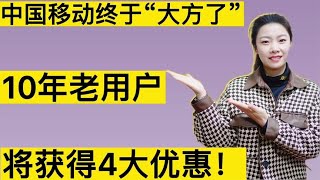 中国移动终于“大方了”

10年老用户

将获得4大优惠！